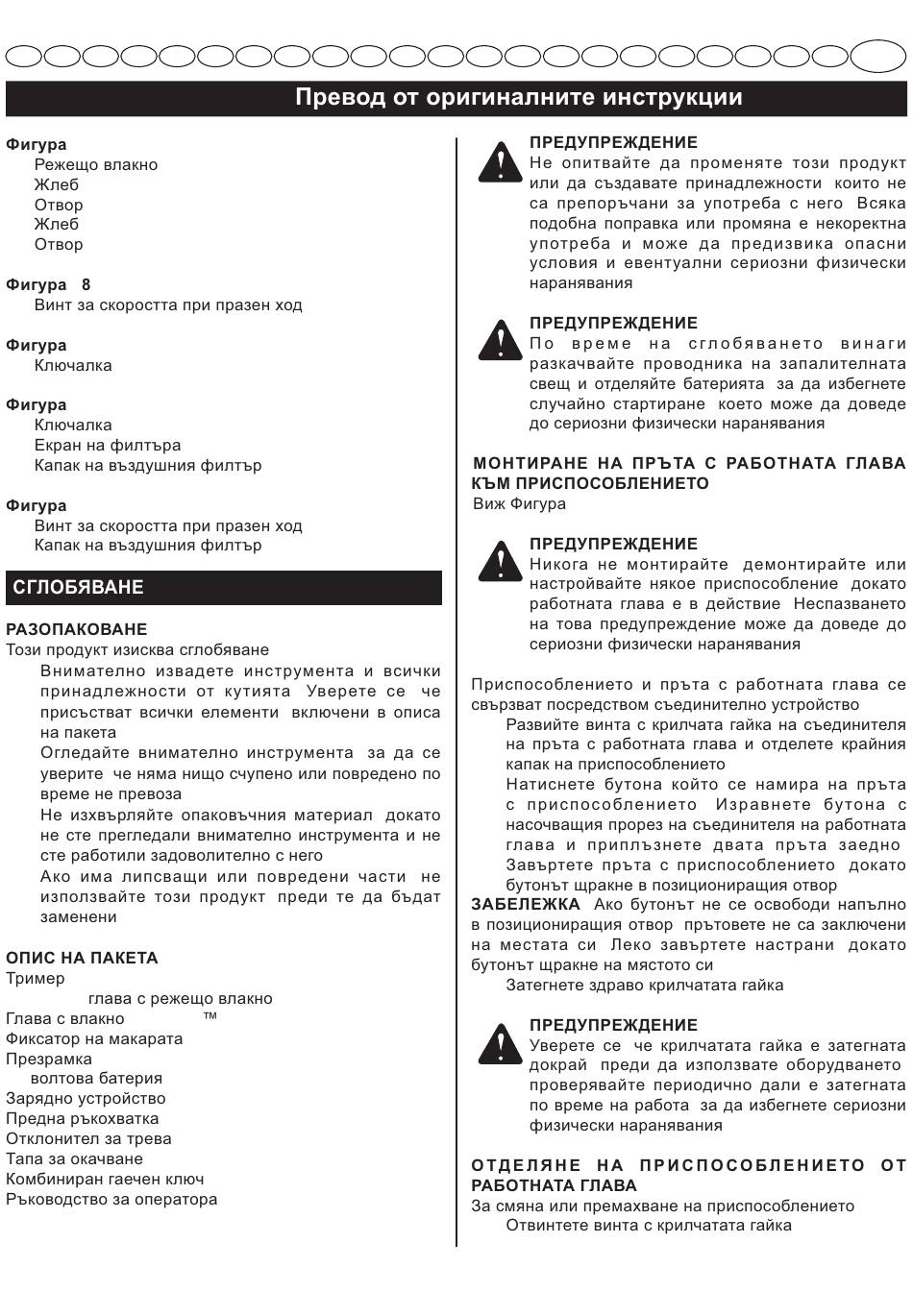 Превод от оригиналните инструкции

Фигура
Режещо влакно
Жлеб
Отвор
Жлеб
Отвор

Фигура 8
Винт за скоростта при празен ход

Фигура
Ключалка

Фигура
Ключалка
Екран на филтъра
Капак на въздушния филтър

Фигура
Винт за скоростта при празен ход
Капак на въздушния филтър

СГЛОБЯВАНЕ

РАЗОПАКОВАНЕ
Този продукт изисква сглобяване
Внимателно извадете инструмента и всички принадлежности от кутията Уверете се че присъстват всички елементи включени в описа на пакета
Огледайте внимателно инструмента за да се уверите че няма нищо счупено или повредено по време не превоза
Не изхвърляйте опаковъчния материал докато не сте прегледали внимателно инструмента и не сте работили задоволително с него
Ако има липсващи или повредени части не използвайте този продукт преди те да бъдат заменени

ОПИС НА ПАКЕТА
Тример
глава с режещо влакно
Глава с влакно ™
Фиксатор на макарата
Презрамка
волтова батерия
Зарядно устройство
Предна ръкохватка
Отклонител за трева
Тапа за окачване
Комбиниран гаечен ключ
Ръководство за оператора

ПРЕДУПРЕЖДЕНИЕ
Не опитвайте да променяте този продукт или да създавате принадлежности които не са препоръчани за употреба с него Всяка подобна поправка или промяна е некоректна употреба и може да предизвика опасни условия и евентуални сериозни физически наранявания

ПРЕДУПРЕЖДЕНИЕ
По време на сглобяването винаги разкачвайте проводника на запалителната свещ и отделяйте батерията за да избегнете случайно стартиране което може да доведе до сериозни физически наранявания

МОНТИРАНЕ НА ПРЪТА С РАБОТНАТА ГЛАВА КЪМ ПРИСПОСОБЛЕНИЕТО
Виж Фигура

ПРЕДУПРЕЖДЕНИЕ
Никога не монтирайте демонтирайте или настройвайте някое приспособление докато работната глава е в действие Неспазването на това предупреждение може да доведе до сериозни физически наранявания

Приспособлението и пръта с работната глава се свързват посредством съединително устройство
Развийте винта с крилчата гайка на съединителя на пръта с работната глава и отделете крайния капак на приспособлението
Натиснете бутона който се намира на пръта с приспособлението Изравнете бутона с насочващия прорез на съединителя на работната глава и приплъзнете двата пръта заедно
Завъртете пръта с приспособлението докато бутонът щракне в позициониращия отвор
ЗАБЕЛЕЖКА Ако бутонът не се освободи напълно в позициониращия отвор прътовете не са заключени на местата си Леко завъртете настрани докато бутонът щракне на мястото си
Затегнете здраво крилчатата гайка

ПРЕДУПРЕЖДЕНИЕ
Уверете се че крилчатата гайка е затегната докрай преди да използвате оборудването проверявайте периодично дали е затегната по време на работа за да избегнете сериозни физически наранявания

ОТДЕЛЯНЕ НА ПРИСПОСОБЛЕНИЕТО ОТ РАБОТНАТА ГЛАВА
За смяна или премахване на приспособлението
Отвинтете винта с крилчатата гайка